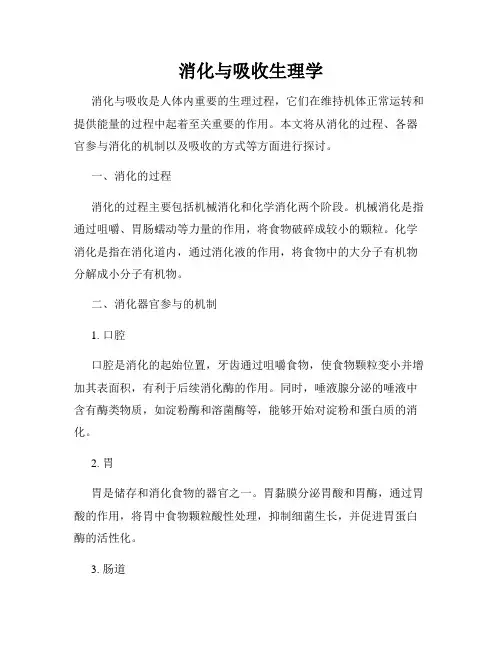 消化与吸收生理学

消化与吸收是人体内重要的生理过程，它们在维持机体正常运转和提供能量的过程中起着至关重要的作用。本文将从消化的过程、各器官参与消化的机制以及吸收的方式等方面进行探讨。

一、消化的过程

消化的过程主要包括机械消化和化学消化两个阶段。机械消化是指通过咀嚼、胃肠蠕动等力量的作用，将食物破碎成较小的颗粒。化学消化是指在消化道内，通过消化液的作用，将食物中的大分子有机物分解成小分子有机物。

二、消化器官参与的机制

1. 口腔

口腔是消化的起始位置，牙齿通过咀嚼食物，使食物颗粒变小并增加其表面积，有利于后续消化酶的作用。同时，唾液腺分泌的唾液中含有酶类物质，如淀粉酶和溶菌酶等，能够开始对淀粉和蛋白质的消化。

2. 胃

胃是储存和消化食物的器官之一。胃黏膜分泌胃酸和胃酶，通过胃酸的作用，将胃中食物颗粒酸性处理，抑制细菌生长，并促进胃蛋白酶的活性化。

3. 肠道